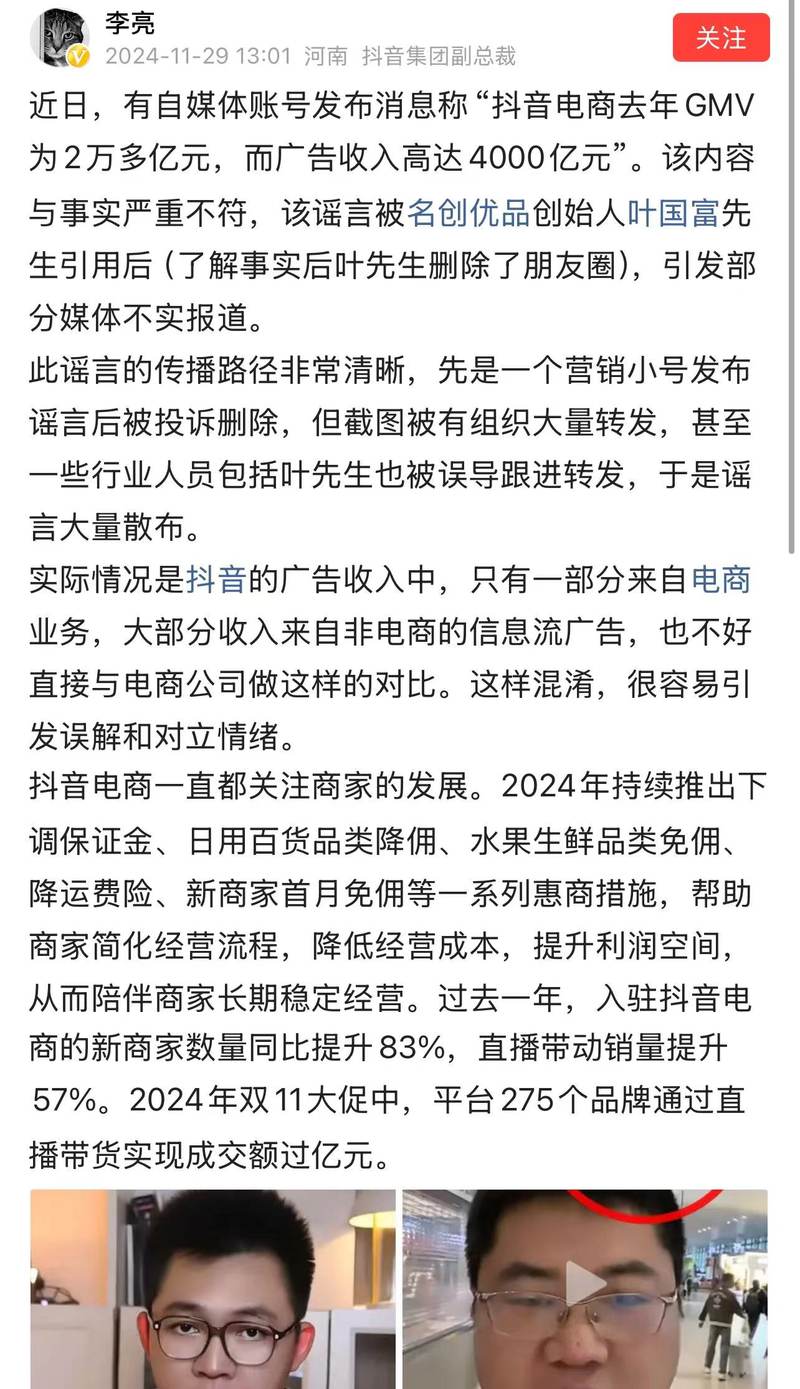 李亮
2024-11-29 13:01 河南 抖音集团副总裁
关注

近日，有自媒体账号发布消息称“抖音电商去年GMV为2万多亿元，而广告收入高达4000亿元”。该内容与事实严重不符，该谣言被名创优品创始人叶国富先生引用后（了解事实后叶先生删除了朋友圈），引发部分媒体不实报道。

此谣言的传播路径非常清晰，先是一个营销小号发布谣言后被投诉删除，但截图被有组织大量转发，甚至一些行业人员包括叶先生也被误导跟进转发，于是谣言大量散布。

实际情况是抖音的广告收入中，只有一部分来自电商业务，大部分收入来自非电商的信息流广告，也不好直接与电商公司做这样的对比。这样混淆，很容易引发误解和对立情绪。

抖音电商一直都关注商家的发展。2024年持续推出下调保证金、日用百货品类降佣、水果生鲜品类免佣、降运费险、新商家首月免佣等一系列惠商措施，帮助商家简化经营流程，降低经营成本，提升利润空间，从而陪伴商家长期稳定经营。过去一年，入驻抖音电商的新商家数量同比提升83%，直播带动销量提升57%。2024年双11大促中，平台275个品牌通过直播带货实现成交额过亿元。